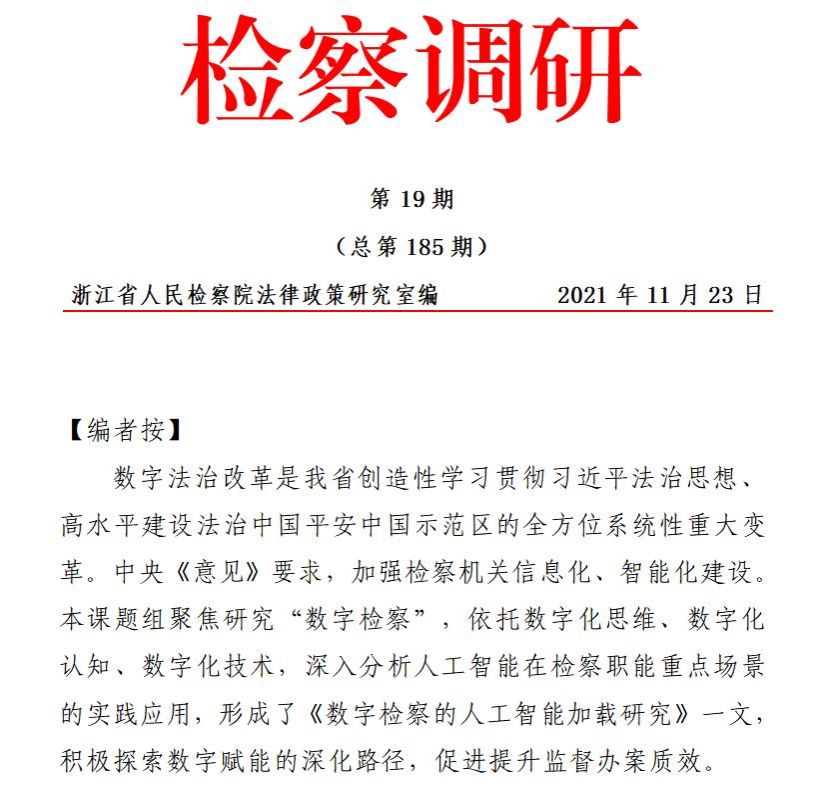 检察调研

第 19 期

（总第 185 期）

浙江省人民检察院法律政策研究室编　　2021 年 11 月 23 日

【编者按】

数字法治改革是我省创造性学习贯彻习近平法治思想、高水平建设法治中国平安中国示范区的全方位系统性重大变革。中央《意见》要求，加强检察机关信息化、智能化建设。本课题组聚焦研究“数字检察”，依托数字化思维、数字化认知、数字化技术，深入分析人工智能在检察职能重点场景的实践应用，形成了《数字检察的人工智能加载研究》一文，积极探索数字赋能的深化路径，促进提升监督办案质效。